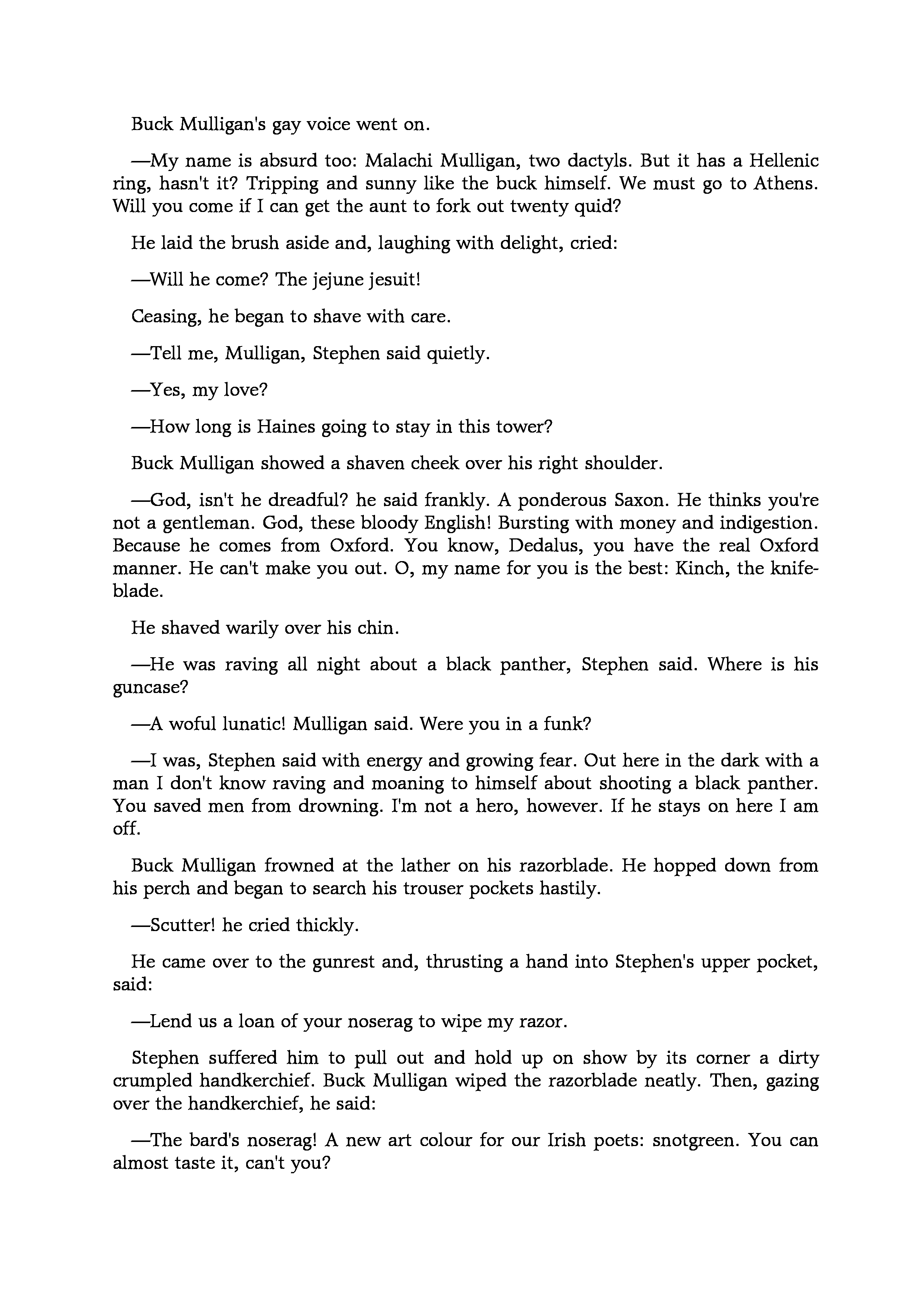 Buck Mulligan's gay voice went on.

—My name is absurd too: Malachi Mulligan, two dactyls. But it has a Hellenic ring, hasn't it? Tripping and sunny like the buck himself. We must go to Athens. Will you come if I can get the aunt to fork out twenty quid?

He laid the brush aside and, laughing with delight, cried:

—Will he come? The jejune jesuit!

Ceasing, he began to shave with care.

—Tell me, Mulligan, Stephen said quietly.

—Yes, my love?

—How long is Haines going to stay in this tower?

Buck Mulligan showed a shaven cheek over his right shoulder.

—God, isn't he dreadful? he said frankly. A ponderous Saxon. He thinks you're not a gentleman. God, these bloody English! Bursting with money and indigestion. Because he comes from Oxford. You know, Dedalus, you have the real Oxford manner. He can't make you out. O, my name for you is the best: Kinch, the knifeblade.

He shaved warily over his chin.

—He was raving all night about a black panther, Stephen said. Where is his guncase?

—A woful lunatic! Mulligan said. Were you in a funk?

—I was, Stephen said with energy and growing fear. Out here in the dark with a man I don't know raving and moaning to himself about shooting a black panther. You saved men from drowning. I'm not a hero, however. If he stays on here I am off.

Buck Mulligan frowned at the lather on his razorblade. He hopped down from his perch and began to search his trouser pockets hastily.

—Scutter! he cried thickly.

He came over to the gunrest and, thrusting a hand into Stephen's upper pocket, said:

—Lend us a loan of your noserag to wipe my razor.

Stephen suffered him to pull out and hold up on show by its corner a dirty crumpled handkerchief. Buck Mulligan wiped the razorblade neatly. Then, gazing over the handkerchief, he said:

—The bard's noserag! A new art colour for our Irish poets: snotgreen. You can almost taste it, can't you?